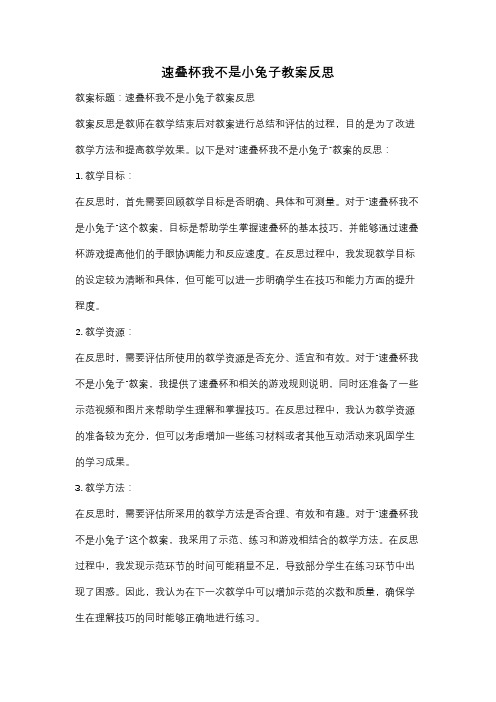 速叠杯我不是小兔子教案反思

教案标题：速叠杯我不是小兔子教案反思

教案反思是教师在教学结束后对教案进行总结和评估的过程，目的是为了改进教学方法和提高教学效果。以下是对"速叠杯我不是小兔子"教案的反思：

1. 教学目标：

在反思时，首先需要回顾教学目标是否明确、具体和可测量。对于"速叠杯我不是小兔子"这个教案，目标是帮助学生掌握速叠杯的基本技巧，并能够通过速叠杯游戏提高他们的手眼协调能力和反应速度。在反思过程中，我发现教学目标的设定较为清晰和具体，但可能可以进一步明确学生在技巧和能力方面的提升程度。

2. 教学资源：

在反思时，需要评估所使用的教学资源是否充分、适宜和有效。对于"速叠杯我不是小兔子"教案，我提供了速叠杯和相关的游戏规则说明，同时还准备了一些示范视频和图片来帮助学生理解和掌握技巧。在反思过程中，我认为教学资源的准备较为充分，但可以考虑增加一些练习材料或者其他互动活动来巩固学生的学习成果。

3. 教学方法：

在反思时，需要评估所采用的教学方法是否合理、有效和有趣。对于"速叠杯我不是小兔子"这个教案，我采用了示范、练习和游戏相结合的教学方法。在反思过程中，我发现示范环节的时间可能稍显不足，导致部分学生在练习环节中出现了困惑。因此，我认为在下一次教学中可以增加示范的次数和质量，确保学生在理解技巧的同时能够正确地进行练习。